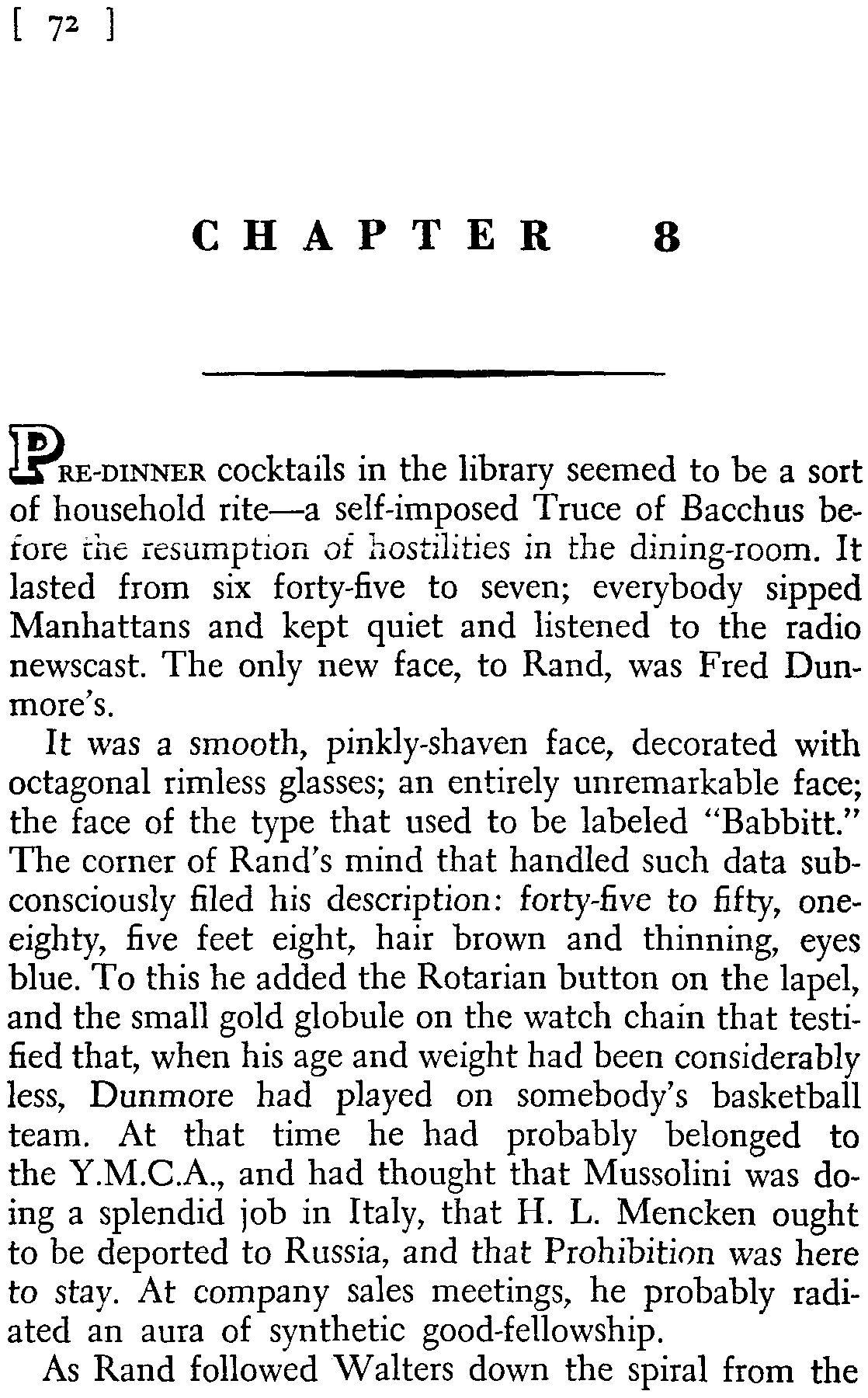 [ 72 ]

CHAPTER 8

PRE-DINNER cocktails in the library seemed to be a sort of household rite—a self-imposed Truce of Bacchus before the resumption of hostilities in the dining-room. It lasted from six forty-five to seven; everybody sipped Manhattans and kept quiet and listened to the radio newscast. The only new face, to Rand, was Fred Dunmore's.

It was a smooth, pinkly-shaven face, decorated with octagonal rimless glasses; an entirely unremarkable face; the face of the type that used to be labeled "Babbitt." The corner of Rand's mind that handled such data subconsciously filed his description: forty-five to fifty, one-eighty, five feet eight, hair brown and thinning, eyes blue. To this he added the Rotarian button on the lapel, and the small gold globule on the watch chain that testified that, when his age and weight had been considerably less, Dunmore had played on somebody's basketball team. At that time he had probably belonged to the Y.M.C.A., and had thought that Mussolini was doing a splendid job in Italy, that H. L. Mencken ought to be deported to Russia, and that Prohibition was here to stay. At company sales meetings, he probably radiated an aura of synthetic good-fellowship.

As Rand followed Walters down the spiral from the